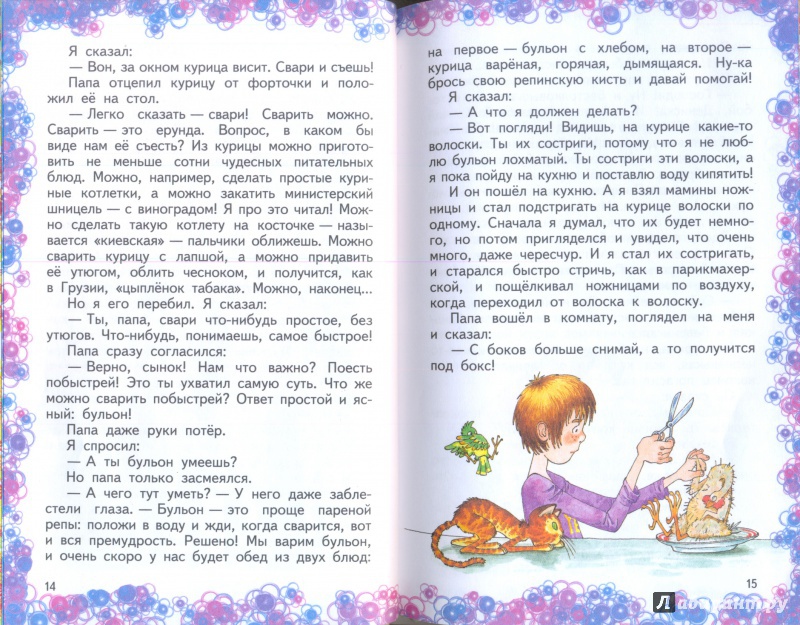 Я сказал:

— Вон, за окном курица висит. Свари и съешь!

Папа отцепил курицу от форточки и положил её на стол.

— Легко сказать — свари! Сварить можно. Сварить — это ерунда. Вопрос, в каком бы виде нам её съесть? Из курицы можно приготовить не меньше сотни чудесных питательных блюд. Можно, например, сделать простые куриные котлетки, а можно закатить министерский шницель — с виноградом! Я про это читал! Можно сделать такую котлету на косточке — называется «киевская» — пальчики оближешь. Можно сварить курицу с лапшой, а можно придавить её утюгом, облить чесноком, и получится, как в Грузии, «цыплёнок табака». Можно, наконец...

Но я его перебил. Я сказал:

— Ты, папа, свари что-нибудь простое, без утюгов. Что-нибудь, понимаешь, самое быстрое!

Папа сразу согласился:

— Верно, сынок! Нам что важно? Поесть побыстрей! Это ты ухватил самую суть. Что же можно сварить побыстрей? Ответ простой и ясный: бульон!

Папа даже руки потёр.

Я спросил:

— А ты бульон умеешь?

Но папа только засмеялся.

— А чего тут уметь? — У него даже заблестели глаза. — Бульон — это проще пареной репы: положи в воду и жди, когда сварится, вот и вся премудрость. Решено! Мы варим бульон, и очень скоро у нас будет обед из двух блюд:

14

на первое — бульон с хлебом, на второе — курица варёная, горячая, дымящаяся. Ну-ка брось свою репинскую кисть и давай помогай!

Я сказал:

— А что я должен делать?

— Вот погляди! Видишь, на курице какие-то волоски. Ты их состриги, потому что я не люблю бульон лохматый. Ты состриги эти волоски, а я пока пойду на кухню и поставлю воду кипятить!

И он пошёл на кухню. А я взял мамины ножницы и стал подстригать на курице волоски по одному. Сначала я думал, что их будет немного, но потом пригляделся и увидел, что очень много, даже чересчур. И я стал их состригать, и старался быстро стричь, как в парикмахерской, и пощёлкивал ножницами по воздуху, когда переходил от волоска к волоску.

Папа вошёл в комнату, поглядел на меня и сказал:

— С боков больше снимай, а то получится под бокс!

15

Лабиринт.ру